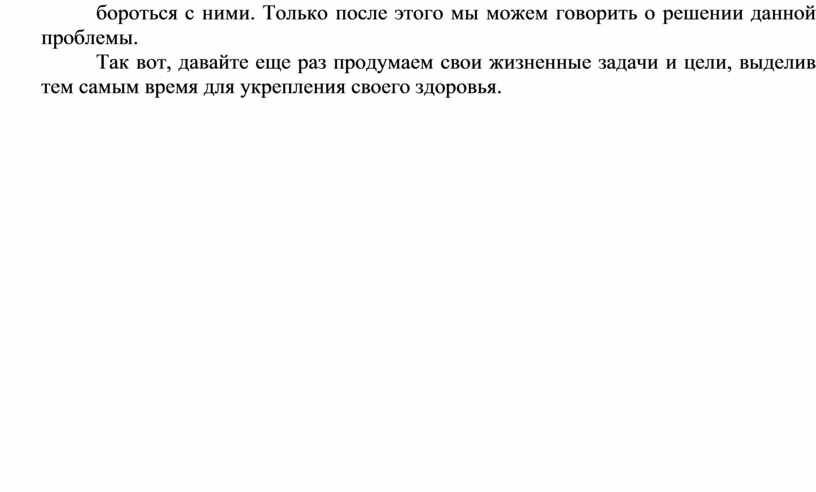 бороться с ними. Только после этого мы можем говорить о решении данной проблемы.

Так вот, давайте еще раз продумаем свои жизненные задачи и цели, выделив тем самым время для укрепления своего здоровья.